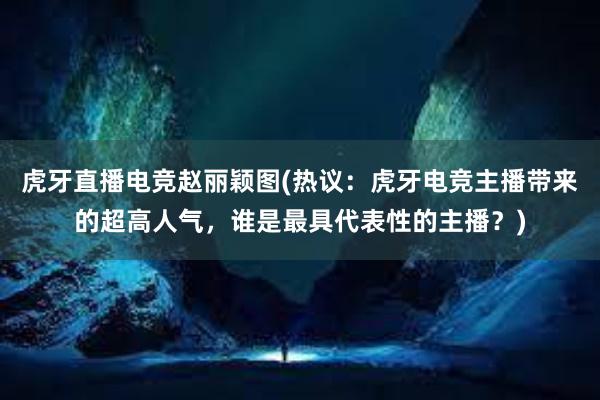 虎牙直播电竞赵丽颖图(热议：虎牙电竞主播带来的超高人气，谁是最具代表性的主播？)